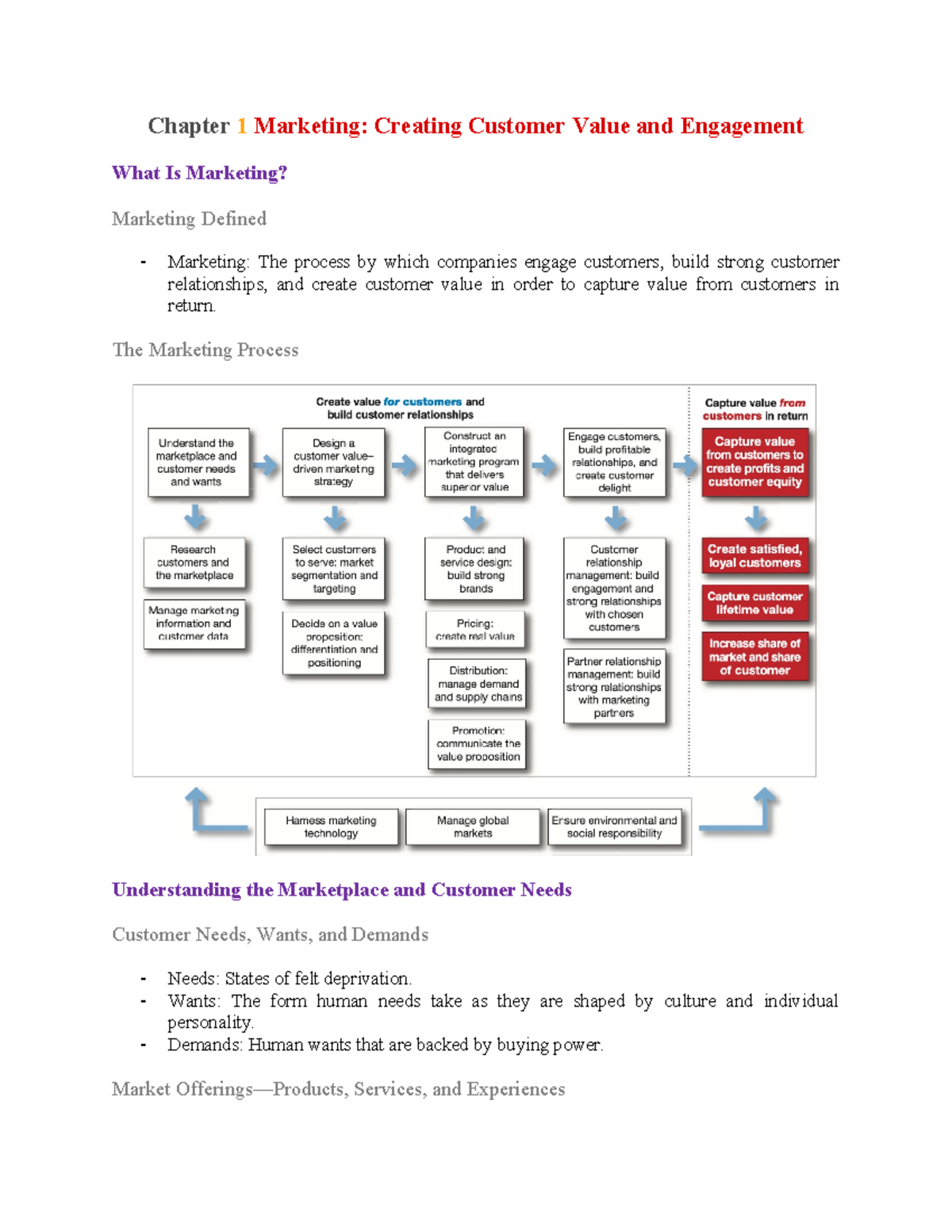 Chapter 1 Marketing: Creating Customer Value and Engagement

What Is Marketing?

Marketing Defined

- Marketing: The process by which companies engage customers, build strong customer relationships, and create customer value in order to capture value from customers in return.

The Marketing Process

Create value for customers and build customer relationships

Capture value from customers in return

Understand the marketplace and customer needs and wants

Design a customer value–driven marketing strategy

Construct an integrated marketing program that delivers superior value

Engage customers, build profitable relationships, and create customer delight

Capture value from customers to create profits and customer equity

Research customers and the marketplace

Manage marketing information and customer data

Select customers to serve: market segmentation and targeting

Decide on a value proposition: differentiation and positioning

Product and service design: build strong brands

Pricing: create real value

Distribution: manage demand and supply chains

Promotion: communicate the value proposition

Customer relationship management: build engagement and strong relationships with chosen customers

Partner relationship management: build strong relationships with marketing partners

Create satisfied, loyal customers

Capture customer lifetime value

Increase share of market and share of customer

Harness marketing technology

Manage global markets

Ensure environmental and social responsibility

Understanding the Marketplace and Customer Needs

Customer Needs, Wants, and Demands

- Needs: States of felt deprivation.
- Wants: The form human needs take as they are shaped by culture and individual personality.
- Demands: Human wants that are backed by buying power.

Market Offerings—Products, Services, and Experiences